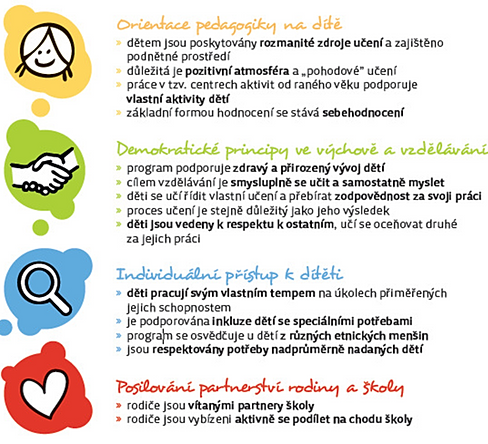 Orientace pedagogiky na dítě

» dětem jsou poskytovány rozmanité zdroje učení a zajištěno podnětné prostředí
» důležitá je pozitivní atmosféra a „pohodové" učení
» práce v tzv. centrech aktivit od raného věku podporuje vlastní aktivity dětí
» základní formou hodnocení se stává sebehodnocení

Demokratické principy ve výchově a vzdělávání

» program podporuje zdravý a přirozený vývoj dětí
» cílem vzdělávání je smysluplně se učit a samostatně myslet
» děti se učí řídit vlastní učení a přebírat zodpovědnost za svoji práci
» proces učení je stejně důležitý jako jeho výsledek
» děti jsou vedeny k respektu k ostatním, učí se oceňovat druhé za jejich práci

Individuální přístup k dítěti

» děti pracují svým vlastním tempem na úkolech přiměřených jejich schopnostem
» je podporována inkluze dětí se speciálními potřebami
» program se osvědčuje u dětí z různých etnických menšin
» jsou respektovány potřeby nadprůměrně nadaných dětí

Posilování partnerství rodiny a školy

» rodiče jsou vítanými partnery školy
» rodiče jsou vybízeni aktivně se podílet na chodu školy